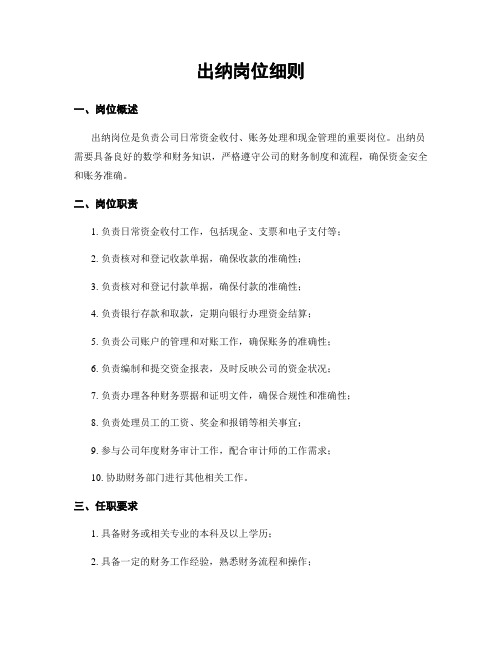 出纳岗位细则

一、岗位概述

出纳岗位是负责公司日常资金收付、账务处理和现金管理的重要岗位。出纳员需要具备良好的数学和财务知识，严格遵守公司的财务制度和流程，确保资金安全和账务准确。

二、岗位职责

1. 负责日常资金收付工作，包括现金、支票和电子支付等；

2. 负责核对和登记收款单据，确保收款的准确性；

3. 负责核对和登记付款单据，确保付款的准确性；

4. 负责银行存款和取款，定期向银行办理资金结算；

5. 负责公司账户的管理和对账工作，确保账务的准确性；

6. 负责编制和提交资金报表，及时反映公司的资金状况；

7. 负责办理各种财务票据和证明文件，确保合规性和准确性；

8. 负责处理员工的工资、奖金和报销等相关事宜；

9. 参与公司年度财务审计工作，配合审计师的工作需求；

10. 协助财务部门进行其他相关工作。

三、任职要求

1. 具备财务或相关专业的本科及以上学历；

2. 具备一定的财务工作经验，熟悉财务流程和操作；